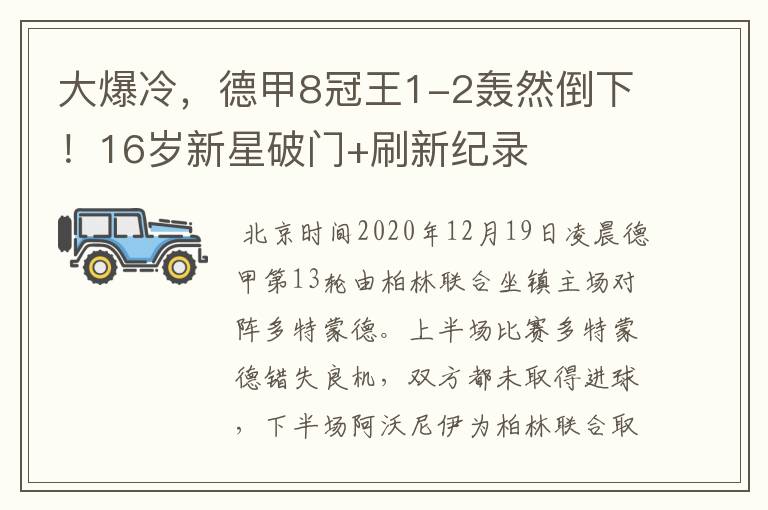 大爆冷，德甲8冠王1-2轰然倒下！16岁新星破门+刷新纪录

北京时间2020年12月19日凌晨德甲第13轮由柏林联合坐镇主场对阵多特蒙德。上半场比赛多特蒙德错失良机，双方都未取得进球，下半场阿沃尼伊为柏林联合取